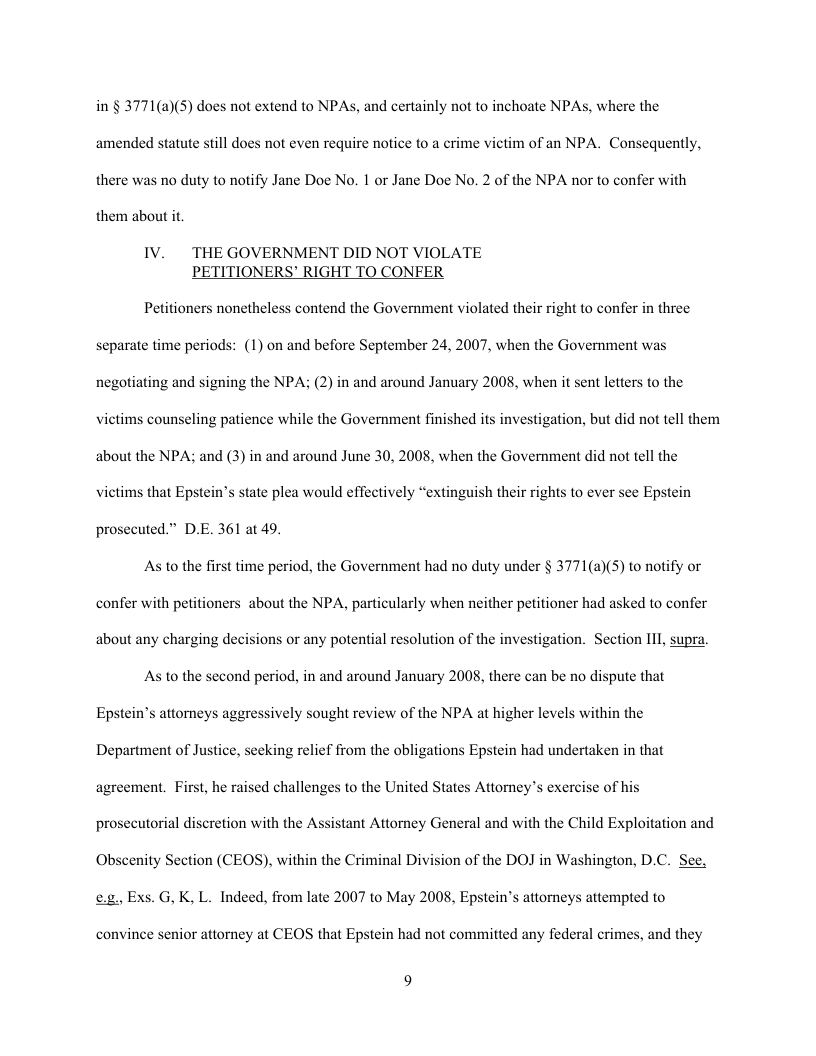 in § 3771(a)(5) does not extend to NPAs, and certainly not to inchoate NPAs, where the amended statute still does not even require notice to a crime victim of an NPA. Consequently, there was no duty to notify Jane Doe No. 1 or Jane Doe No. 2 of the NPA nor to confer with them about it.

IV. THE GOVERNMENT DID NOT VIOLATE PETITIONERS' RIGHT TO CONFER

Petitioners nonetheless contend the Government violated their right to confer in three separate time periods: (1) on and before September 24, 2007, when the Government was negotiating and signing the NPA; (2) in and around January 2008, when it sent letters to the victims counseling patience while the Government finished its investigation, but did not tell them about the NPA; and (3) in and around June 30, 2008, when the Government did not tell the victims that Epstein's state plea would effectively "extinguish their rights to ever see Epstein prosecuted." D.E. 361 at 49.

As to the first time period, the Government had no duty under § 3771(a)(5) to notify or confer with petitioners about the NPA, particularly when neither petitioner had asked to confer about any charging decisions or any potential resolution of the investigation. Section III, supra.

As to the second period, in and around January 2008, there can be no dispute that Epstein's attorneys aggressively sought review of the NPA at higher levels within the Department of Justice, seeking relief from the obligations Epstein had undertaken in that agreement. First, he raised challenges to the United States Attorney's exercise of his prosecutorial discretion with the Assistant Attorney General and with the Child Exploitation and Obscenity Section (CEOS), within the Criminal Division of the DOJ in Washington, D.C. See, e.g., Exs. G, K, L. Indeed, from late 2007 to May 2008, Epstein's attorneys attempted to convince senior attorney at CEOS that Epstein had not committed any federal crimes, and they

9